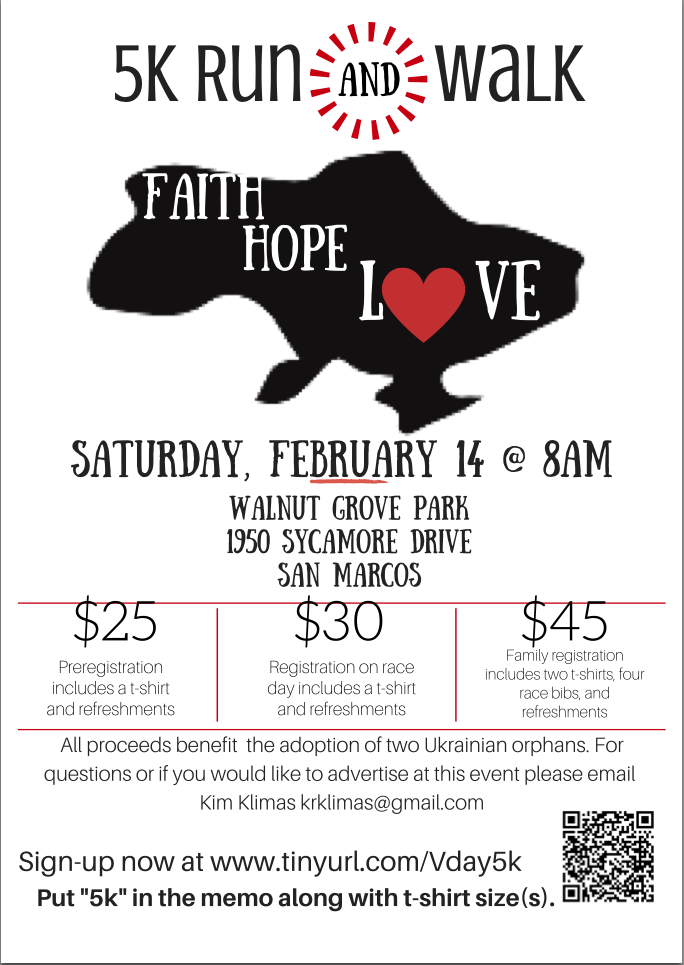 5K RUN AND WALK

FAITH
HOPE
LOVE

SATURDAY, FEBRUARY 14 @ 8AM

WALNUT GROVE PARK
1950 SYCAMORE DRIVE
SAN MARCOS

$25
Preregistration includes a t-shirt and refreshments

$30
Registration on race day includes a t-shirt and refreshments

$45
Family registration includes two t-shirts, four race bibs, and refreshments

All proceeds benefit the adoption of two Ukrainian orphans. For questions or if you would like to advertise at this event please email Kim Klimas krklimas@gmail.com

Sign-up now at www.tinyurl.com/Vday5k
Put "5k" in the memo along with t-shirt size(s).